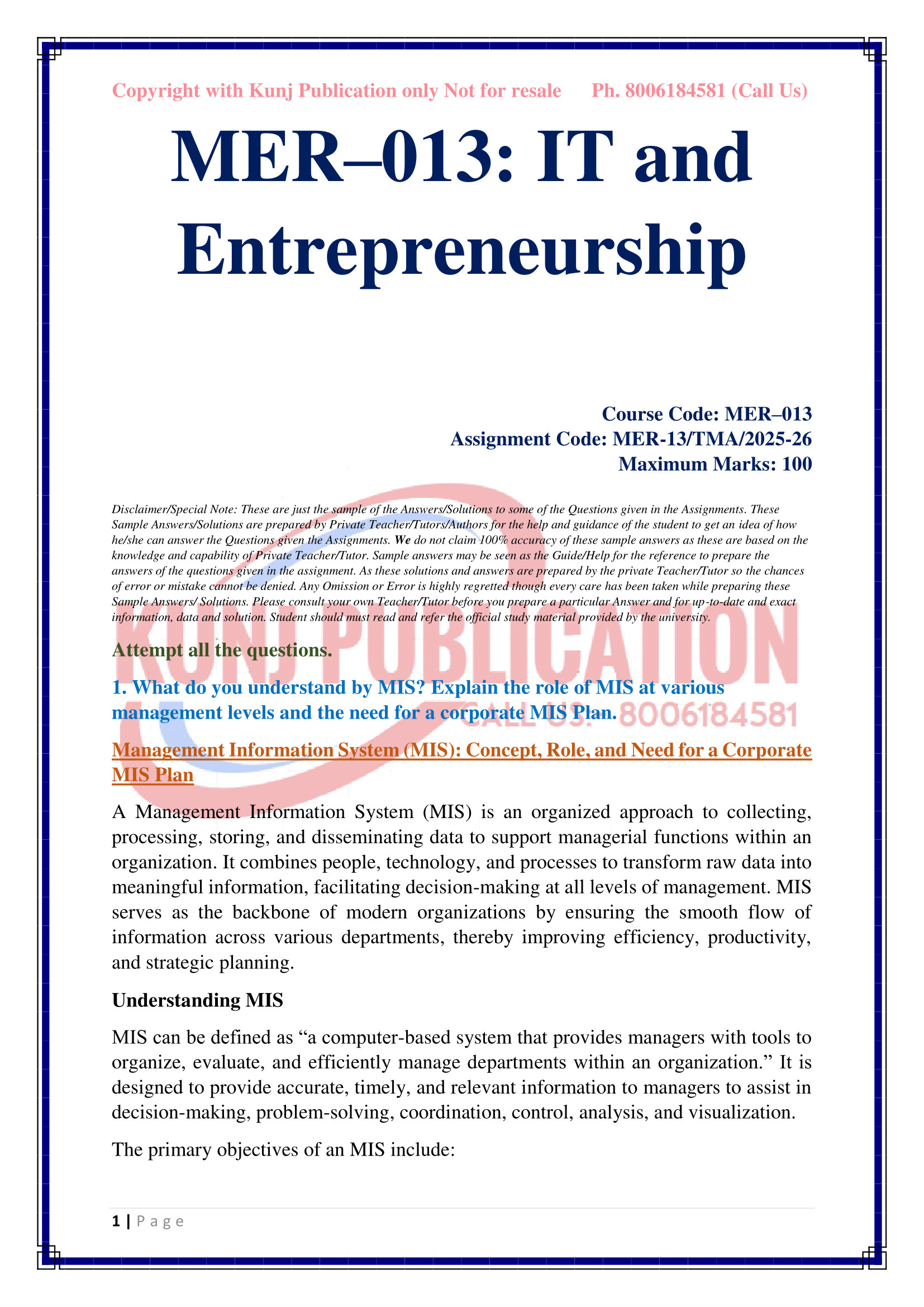 Copyright with Kunj Publication only Not for resale Ph. 8006184581 (Call Us)

MER–013: IT and Entrepreneurship

Course Code: MER–013
Assignment Code: MER-13/TMA/2025-26
Maximum Marks: 100

Disclaimer/Special Note: These are just the sample of the Answers/Solutions to some of the Questions given in the Assignments. These Sample Answers/Solutions are prepared by Private Teacher/Tutors/Authors for the help and guidance of the student to get an idea of how he/she can answer the Questions given the Assignments. We do not claim 100% accuracy of these sample answers as these are based on the knowledge and capability of Private Teacher/Tutor. Sample answers may be seen as the Guide/Help for the reference to prepare the answers of the questions given in the assignment. As these solutions and answers are prepared by the private Teacher/Tutor so the chances of error or mistake cannot be denied. Any Omission or Error is highly regretted though every care has been taken while preparing these Sample Answers/ Solutions. Please consult your own Teacher/Tutor before you prepare a particular Answer and for up-to-date and exact information, data and solution. Student should must read and refer the official study material provided by the university.

KUNJ PUBLICATION
CALL US: 8006184581

Attempt all the questions.

1. What do you understand by MIS? Explain the role of MIS at various management levels and the need for a corporate MIS Plan.

Management Information System (MIS): Concept, Role, and Need for a Corporate MIS Plan

A Management Information System (MIS) is an organized approach to collecting, processing, storing, and disseminating data to support managerial functions within an organization. It combines people, technology, and processes to transform raw data into meaningful information, facilitating decision-making at all levels of management. MIS serves as the backbone of modern organizations by ensuring the smooth flow of information across various departments, thereby improving efficiency, productivity, and strategic planning.

Understanding MIS

MIS can be defined as “a computer-based system that provides managers with tools to organize, evaluate, and efficiently manage departments within an organization.” It is designed to provide accurate, timely, and relevant information to managers to assist in decision-making, problem-solving, coordination, control, analysis, and visualization.

The primary objectives of an MIS include:

1 | Page